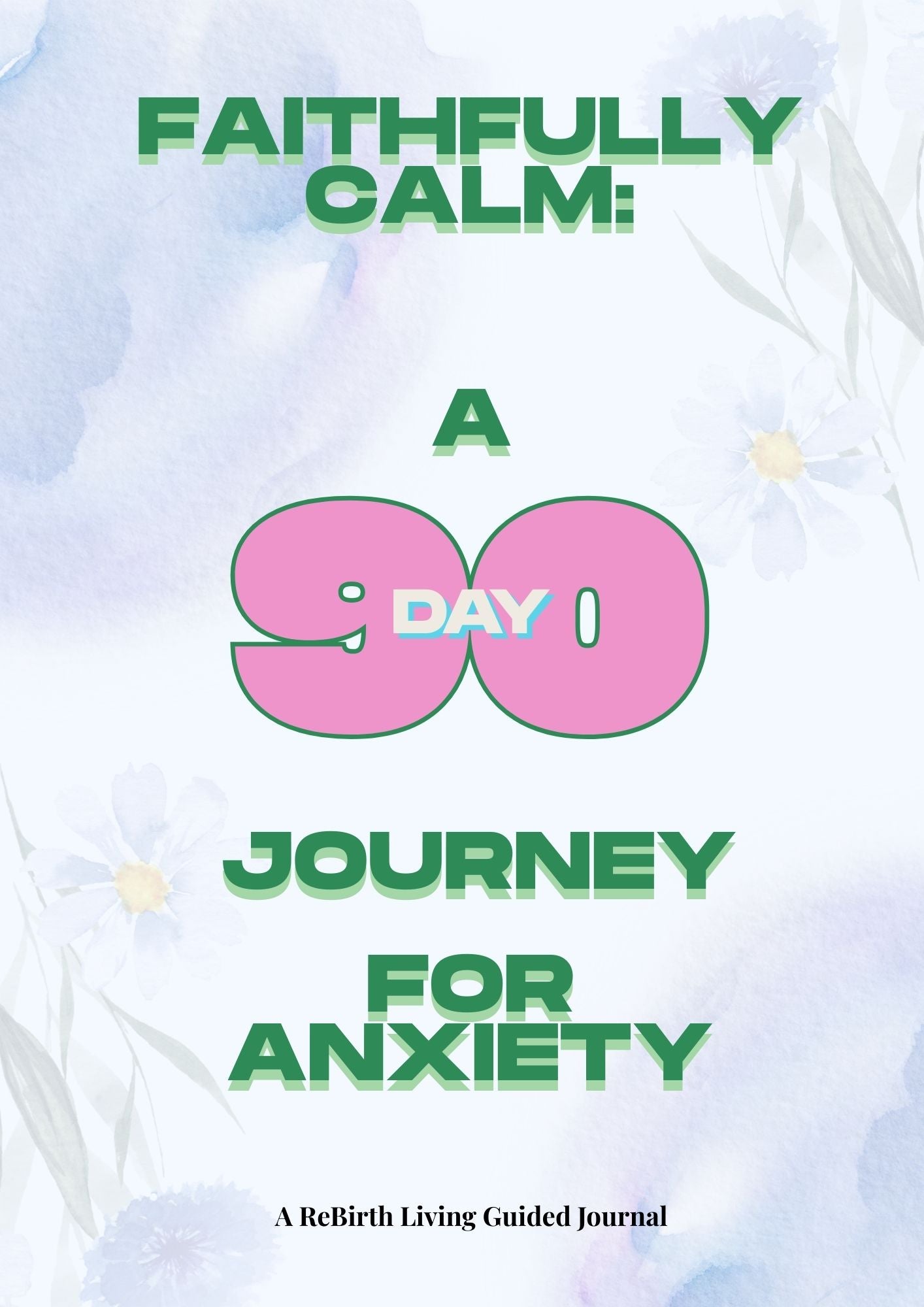 FAITHFULLY CALM:

A

90 DAY

JOURNEY

FOR ANXIETY

A ReBirth Living Guided Journal